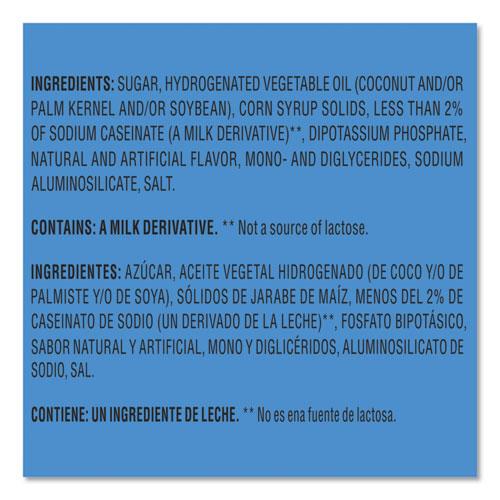 INGREDIENTS: SUGAR, HYDROGENATED VEGETABLE OIL (COCONUT AND/OR PALM KERNEL AND/OR SOYBEAN), CORN SYRUP SOLIDS, LESS THAN 2% OF SODIUM CASEINATE (A MILK DERIVATIVE)**, DIPOTASSIUM PHOSPHATE, NATURAL AND ARTIFICIAL FLAVOR, MONO- AND DIGLYCERIDES, SODIUM ALUMINOSILICATE, SALT.

CONTAINS: A MILK DERIVATIVE. ** Not a source of lactose.

INGREDIENTES: AZÚCAR, ACEITE VEGETAL HIDROGENADO (DE COCO Y/O DE PALMISTE Y/O DE SOYA), SÓLIDOS DE JARABE DE MAÍZ, MENOS DEL 2% DE CASEINATO DE SODIO (UN DERIVADO DE LA LECHE)**, FOSFATO BIPOTÁSICO, SABOR NATURAL Y ARTIFICIAL, MONO Y DIGLICÉRIDOS, ALUMINOSILICATO DE SODIO, SAL.

CONTIENE: UN INGREDIENTE DE LECHE. ** No es ena fuente de lactosa.